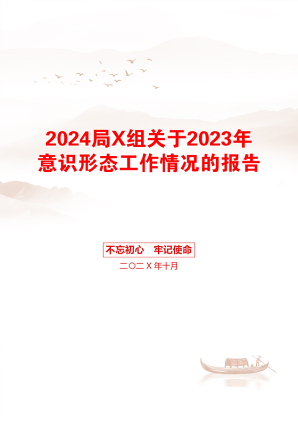 2024局X组关于2023年意识形态工作情况的报告

不忘初心　牢记使命

二〇二X年十月